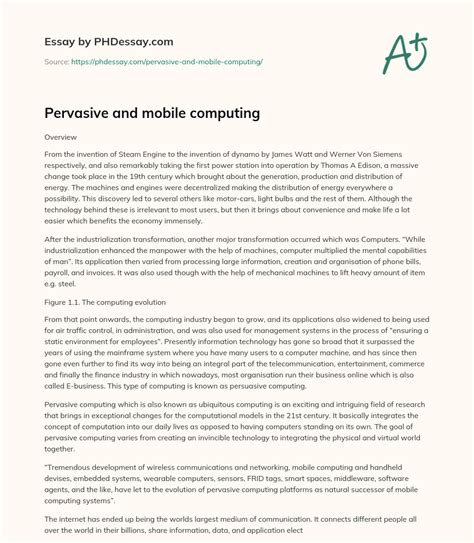 Essay by PHDessay.com

Source: https://phdessay.com/pervasive-and-mobile-computing/

A+

Pervasive and mobile computing

Overview

From the invention of Steam Engine to the invention of dynamo by James Watt and Werner Von Siemens respectively, and also remarkably taking the first power station into operation by Thomas A Edison, a massive change took place in the 19th century which brought about the generation, production and distribution of energy. The machines and engines were decentralized making the distribution of energy everywhere a possibility. This discovery led to several others like motor-cars, light bulbs and the rest of them. Although the technology behind these is irrelevant to most users, but then it brings about convenience and make life a lot easier which benefits the economy immensely.

After the industrialization transformation, another major transformation occurred which was Computers. "While industrialization enhanced the manpower with the help of machines, computer multiplied the mental capabilities of man". Its application then varied from processing large information, creation and organisation of phone bills, payroll, and invoices. It was also used though with the help of mechanical machines to lift heavy amount of item e.g. steel.

Figure 1.1. The computing evolution

From that point onwards, the computing industry began to grow, and its applications also widened to being used for air traffic control, in administration, and was also used for management systems in the process of "ensuring a static environment for employees". Presently information technology has gone so broad that it surpassed the years of using the mainframe system where you have many users to a computer machine, and has since then gone even further to find its way into being an integral part of the telecommunication, entertainment, commerce and finally the finance industry in which nowadays, most organisation run their business online which is also called E-business. This type of computing is known as persuasive computing.

Pervasive computing which is also known as ubiquitous computing is an exciting and intriguing field of research that brings in exceptional changes for the computational models in the 21st century. It basically integrates the concept of computation into our daily lives as opposed to having computers standing on its own. The goal of pervasive computing varies from creating an invincible technology to integrating the physical and virtual world together.

"Tremendous development of wireless communications and networking, mobile computing and handheld devises, embedded systems, wearable computers, sensors, FRID tags, smart spaces, middleware, software agents, and the like, have let to the evolution of pervasive computing platforms as natural successor of mobile computing systems".

The internet has ended up being the worlds largest medium of communication. It connects different people all over the world in their billions, share information, data, and application elect